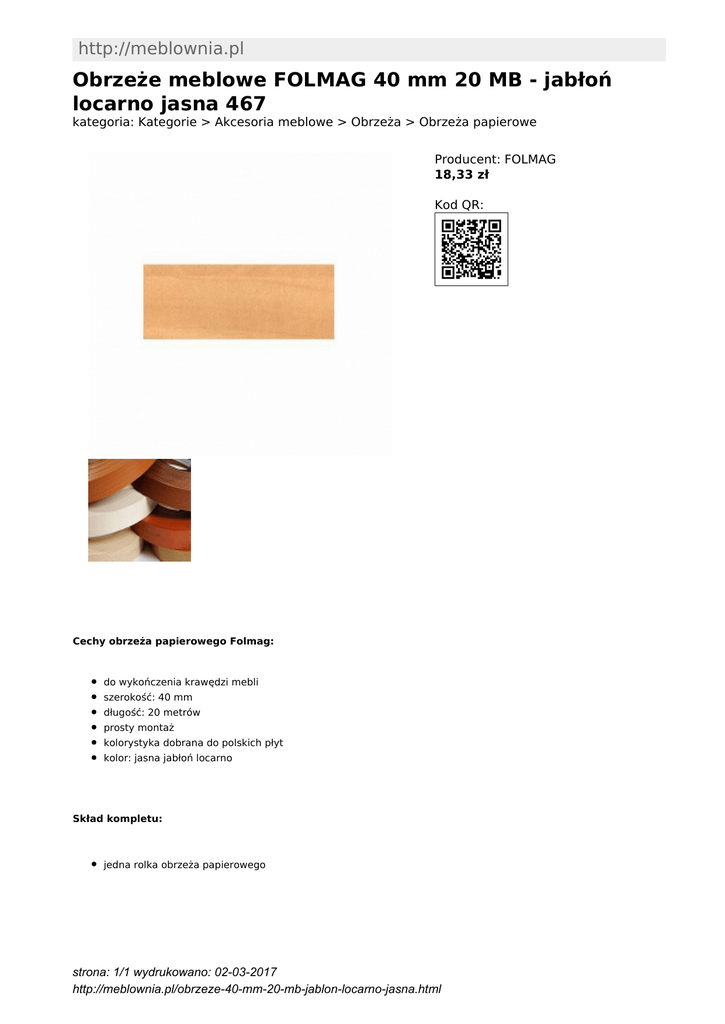 http://meblownia.pl

Obrzeże meblowe FOLMAG 40 mm 20 MB - jabłoń locarno jasna 467

kategoria: Kategorie > Akcesoria meblowe > Obrzeża > Obrzeża papierowe

Producent: FOLMAG
18,33 zł

Kod QR:

Cechy obrzeża papierowego Folmag:

- do wykończenia krawędzi mebli
- szerokość: 40 mm
- długość: 20 metrów
- prosty montaż
- kolorystyka dobrana do polskich płyt
- kolor: jasna jabłoń locarno

Skład kompletu:

- jedna rolka obrzeża papierowego

strona: 1/1 wydrukowano: 02-03-2017
http://meblownia.pl/obrzeze-40-mm-20-mb-jablon-locarno-jasna.html